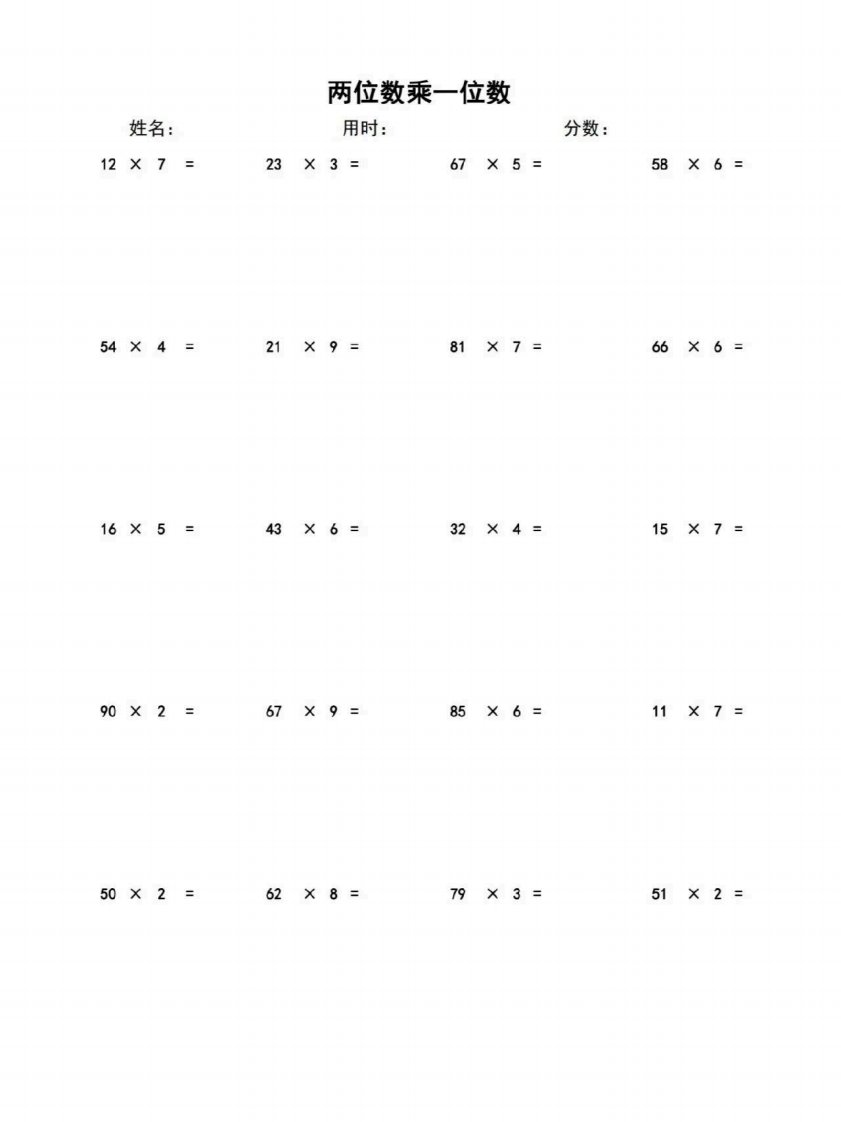 两位数乘一位数

姓名： 用时： 分数：

$12 \times 7 =$ $23 \times 3 =$ $67 \times 5 =$ $58 \times 6 =$

$54 \times 4 =$ $21 \times 9 =$ $81 \times 7 =$ $66 \times 6 =$

$16 \times 5 =$ $43 \times 6 =$ $32 \times 4 =$ $15 \times 7 =$

$90 \times 2 =$ $67 \times 9 =$ $85 \times 6 =$ $11 \times 7 =$

$50 \times 2 =$ $62 \times 8 =$ $79 \times 3 =$ $51 \times 2 =$